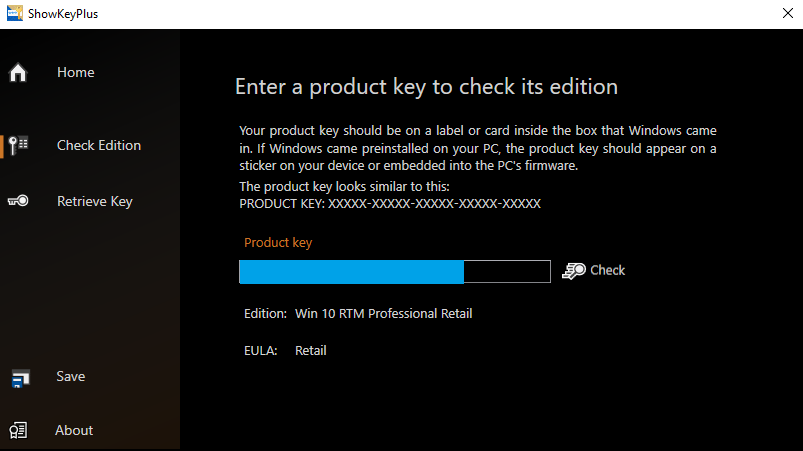 ShowKeyPlus

Home

Check Edition

Retrieve Key

Save

About

Enter a product key to check its edition

Your product key should be on a label or card inside the box that Windows came in. If Windows came preinstalled on your PC, the product key should appear on a sticker on your device or embedded into the PC's firmware.

The product key looks similar to this:
PRODUCT KEY: XXXXX-XXXXX-XXXXX-XXXXX-XXXXX

Product key

Check

Edition: Win 10 RTM Professional Retail

EULA: Retail